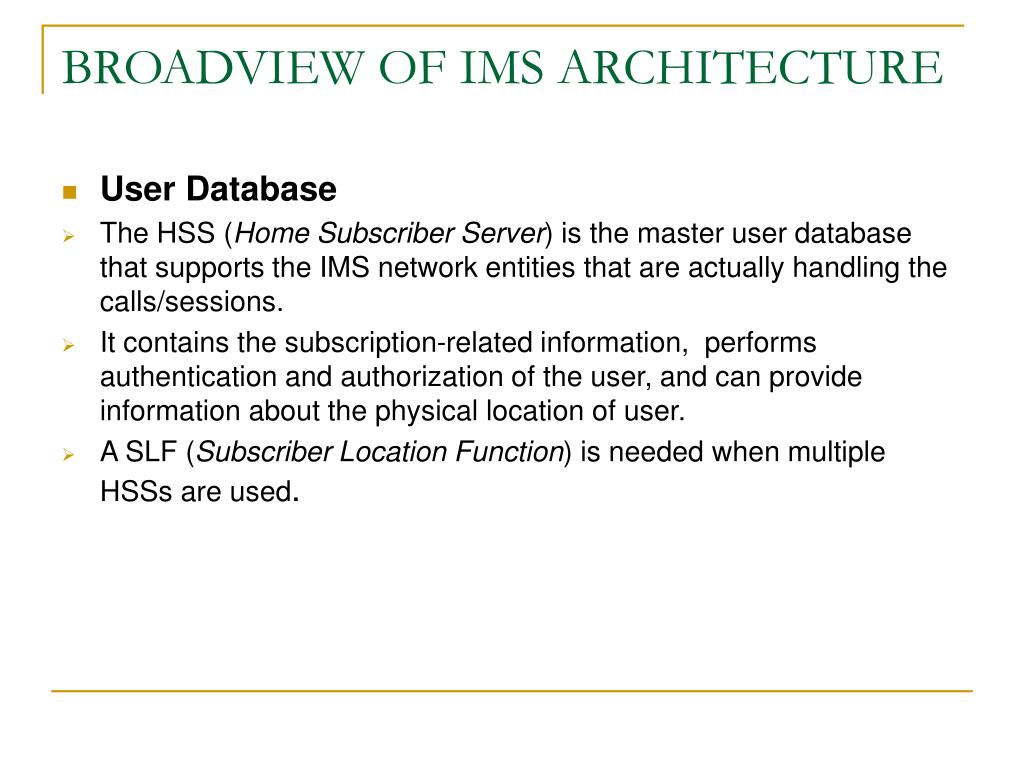 BROADVIEW OF IMS ARCHITECTURE

User Database

The HSS (Home Subscriber Server) is the master user database that supports the IMS network entities that are actually handling the calls/sessions.

It contains the subscription-related information, performs authentication and authorization of the user, and can provide information about the physical location of user.

A SLF (Subscriber Location Function) is needed when multiple HSSs are used.